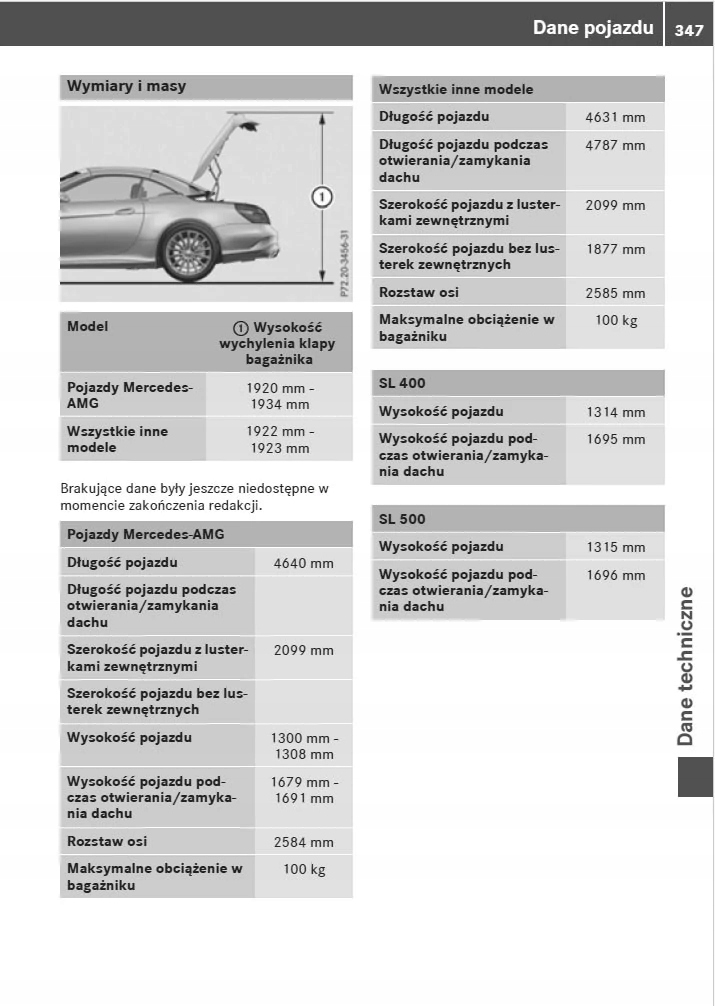 Dane pojazdu 347

Wymiary i masy

①

P72.20-3456-31

| Model | ① Wysokość wychylenia klapy bagażnika |
|---|---|
| Pojazdy Mercedes-AMG | 1920 mm - 1934 mm |
| Wszystkie inne modele | 1922 mm - 1923 mm |

Brakujące dane były jeszcze niedostępne w momencie zakończenia redakcji.

| Pojazdy Mercedes-AMG | |
|---|---|
| Długość pojazdu | 4640 mm |
| Długość pojazdu podczas otwierania/zamykania dachu | |
| Szerokość pojazdu z lusterkami zewnętrznymi | 2099 mm |
| Szerokość pojazdu bez lusterek zewnętrznych | |
| Wysokość pojazdu | 1300 mm - 1308 mm |
| Wysokość pojazdu podczas otwierania/zamykania dachu | 1679 mm - 1691 mm |
| Rozstaw osi | 2584 mm |
| Maksymalne obciążenie w bagażniku | 100 kg |

| Wszystkie inne modele | |
|---|---|
| Długość pojazdu | 4631 mm |
| Długość pojazdu podczas otwierania/zamykania dachu | 4787 mm |
| Szerokość pojazdu z lusterkami zewnętrznymi | 2099 mm |
| Szerokość pojazdu bez lusterek zewnętrznych | 1877 mm |
| Rozstaw osi | 2585 mm |
| Maksymalne obciążenie w bagażniku | 100 kg |

| SL 400 | |
|---|---|
| Wysokość pojazdu | 1314 mm |
| Wysokość pojazdu podczas otwierania/zamykania dachu | 1695 mm |

| SL 500 | |
|---|---|
| Wysokość pojazdu | 1315 mm |
| Wysokość pojazdu podczas otwierania/zamykania dachu | 1696 mm |

Dane techniczne